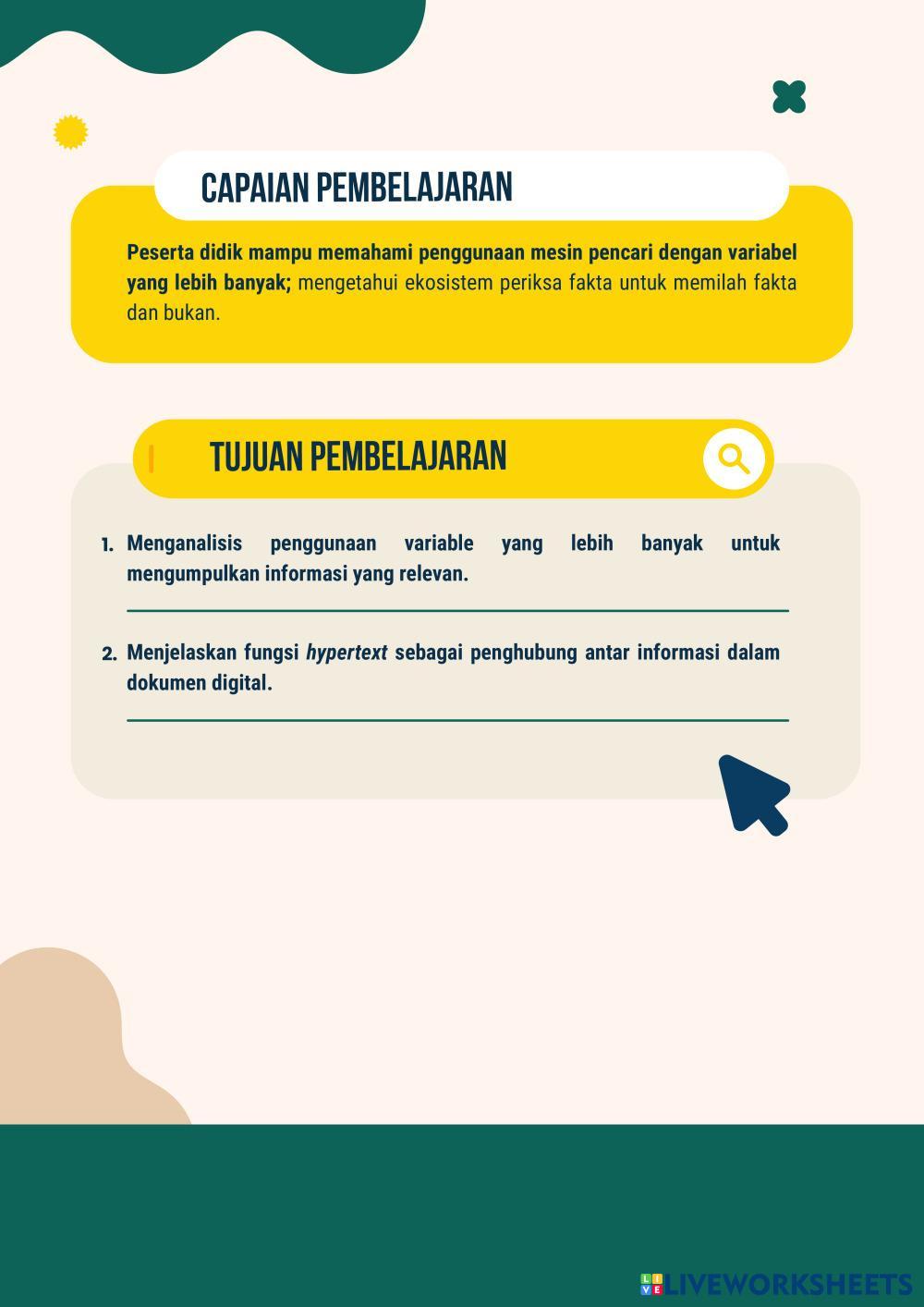 CAPAIAN PEMBELAJARAN

Peserta didik mampu memahami penggunaan mesin pencari dengan variabel yang lebih banyak; mengetahui ekosistem periksa fakta untuk memilah fakta dan bukan.

TUJUAN PEMBELAJARAN

1. Menganalisis penggunaan variable yang lebih banyak untuk mengumpulkan informasi yang relevan.

2. Menjelaskan fungsi hypertext sebagai penghubung antar informasi dalam dokumen digital.

LIVEWORKSHEETS